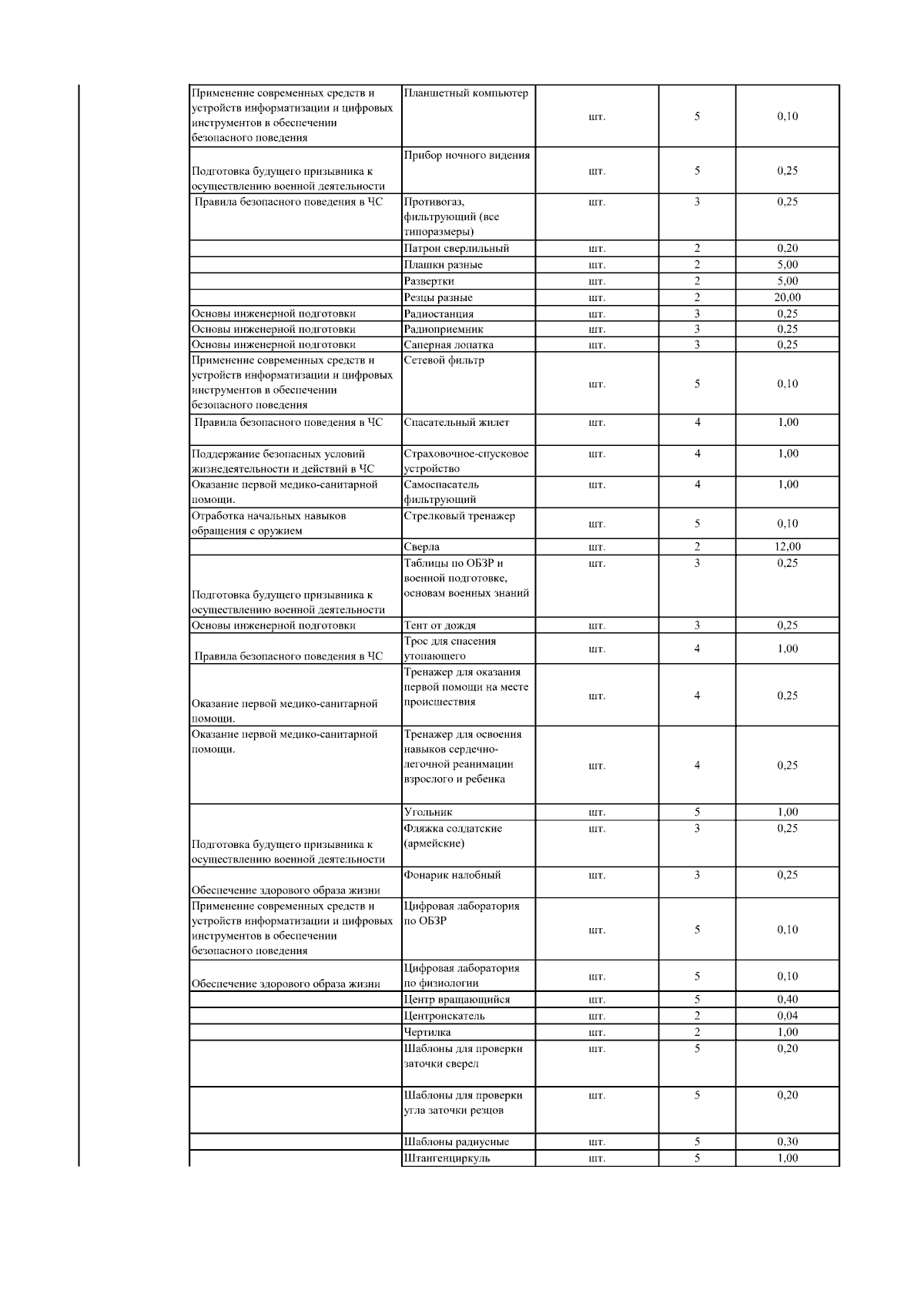 | | | | | |
|---|---|---|---|---|
| Применение современных средств и устройств информатизации и цифровых инструментов в обеспечении безопасного поведения | Планшетный компьютер | шт. | 5 | 0,10 |
| Подготовка будущего призывника к осуществлению военной деятельности | Прибор ночного видения | шт. | 5 | 0,25 |
| Правила безопасного поведения в ЧС | Противогаз, фильтрующий (все типоразмеры) | шт. | 3 | 0,25 |
| | Патрон сверлильный | шт. | 2 | 0,20 |
| | Плашки разные | шт. | 2 | 5,00 |
| | Развертки | шт. | 2 | 5,00 |
| | Резцы разные | шт. | 2 | 20,00 |
| Основы инженерной подготовки | Радиостанция | шт. | 3 | 0,25 |
| Основы инженерной подготовки | Радиоприемник | шт. | 3 | 0,25 |
| Основы инженерной подготовки | Саперная лопатка | шт. | 3 | 0,25 |
| Применение современных средств и устройств информатизации и цифровых инструментов в обеспечении безопасного поведения | Сетевой фильтр | шт. | 5 | 0,10 |
| Правила безопасного поведения в ЧС | Спасательный жилет | шт. | 4 | 1,00 |
| Поддержание безопасных условий жизнедеятельности и действий в ЧС | Страховочное-спусковое устройство | шт. | 4 | 1,00 |
| Оказание первой медико-санитарной помощи. | Самоспасатель фильтрующий | шт. | 4 | 1,00 |
| Отработка начальных навыков обращения с оружием | Стрелковый тренажер | шт. | 5 | 0,10 |
| | Сверла | шт. | 2 | 12,00 |
| Подготовка будущего призывника к осуществлению военной деятельности | Таблицы по ОБЗР и военной подготовке, основам военных знаний | шт. | 3 | 0,25 |
| Основы инженерной подготовки | Тент от дождя | шт. | 3 | 0,25 |
| Правила безопасного поведения в ЧС | Трос для спасения утопающего | шт. | 4 | 1,00 |
| Оказание первой медико-санитарной помощи. | Тренажер для оказания первой помощи на месте происшествия | шт. | 4 | 0,25 |
| Оказание первой медико-санитарной помощи. | Тренажер для освоения навыков сердечно-легочной реанимации взрослого и ребенка | шт. | 4 | 0,25 |
| | Угольник | шт. | 5 | 1,00 |
| Подготовка будущего призывника к осуществлению военной деятельности | Фляжка солдатские (армейские) | шт. | 3 | 0,25 |
| Обеспечение здорового образа жизни | Фонарик налобный | шт. | 3 | 0,25 |
| Применение современных средств и устройств информатизации и цифровых инструментов в обеспечении безопасного поведения | Цифровая лаборатория по ОБЗР | шт. | 5 | 0,10 |
| Обеспечение здорового образа жизни | Цифровая лаборатория по физиологии | шт. | 5 | 0,10 |
| | Центр вращающийся | шт. | 5 | 0,40 |
| | Центроискатель | шт. | 2 | 0,04 |
| | Чертилка | шт. | 2 | 1,00 |
| | Шаблоны для проверки заточки сверел | шт. | 5 | 0,20 |
| | Шаблоны для проверки угла заточки резцов | шт. | 5 | 0,20 |
| | Шаблоны радиусные | шт. | 5 | 0,30 |
| | Штангенциркуль | шт. | 5 | 1,00 |